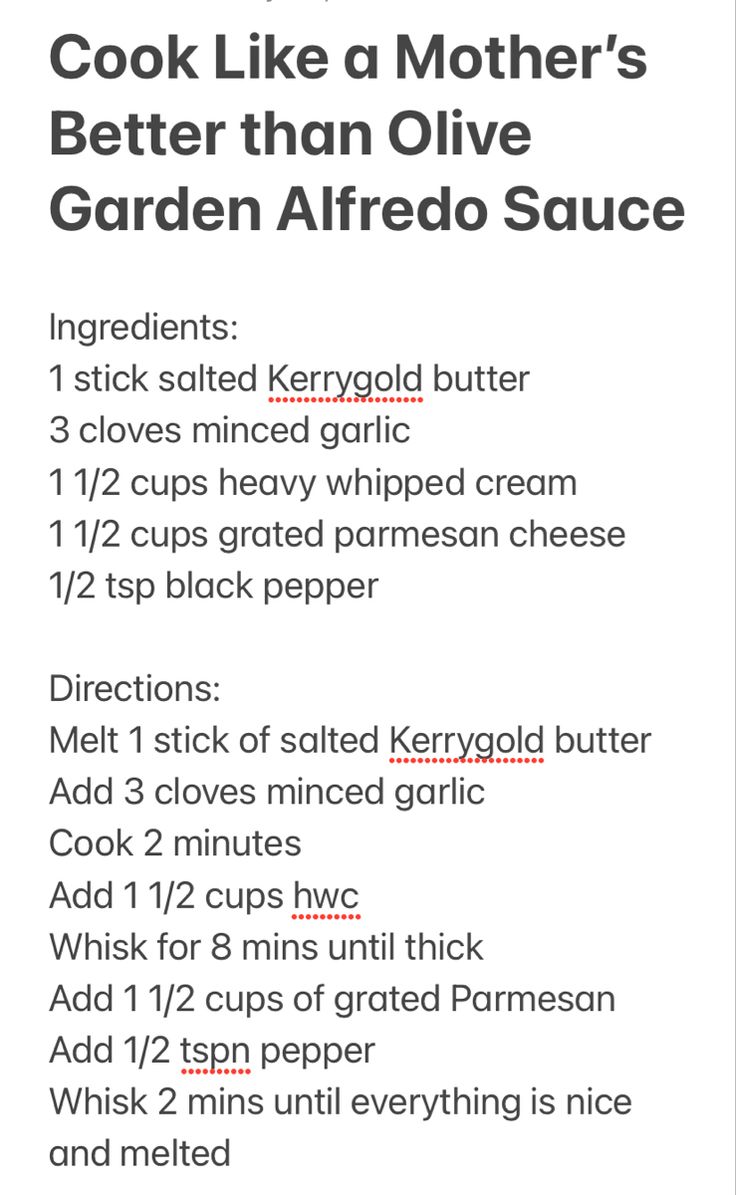 Cook Like a Mother's Better than Olive Garden Alfredo Sauce

Ingredients:
1 stick salted Kerrygold butter
3 cloves minced garlic
1 1/2 cups heavy whipped cream
1 1/2 cups grated parmesan cheese
1/2 tsp black pepper

Directions:
Melt 1 stick of salted Kerrygold butter
Add 3 cloves minced garlic
Cook 2 minutes
Add 1 1/2 cups hwc
Whisk for 8 mins until thick
Add 1 1/2 cups of grated Parmesan
Add 1/2 tspn pepper
Whisk 2 mins until everything is nice and melted